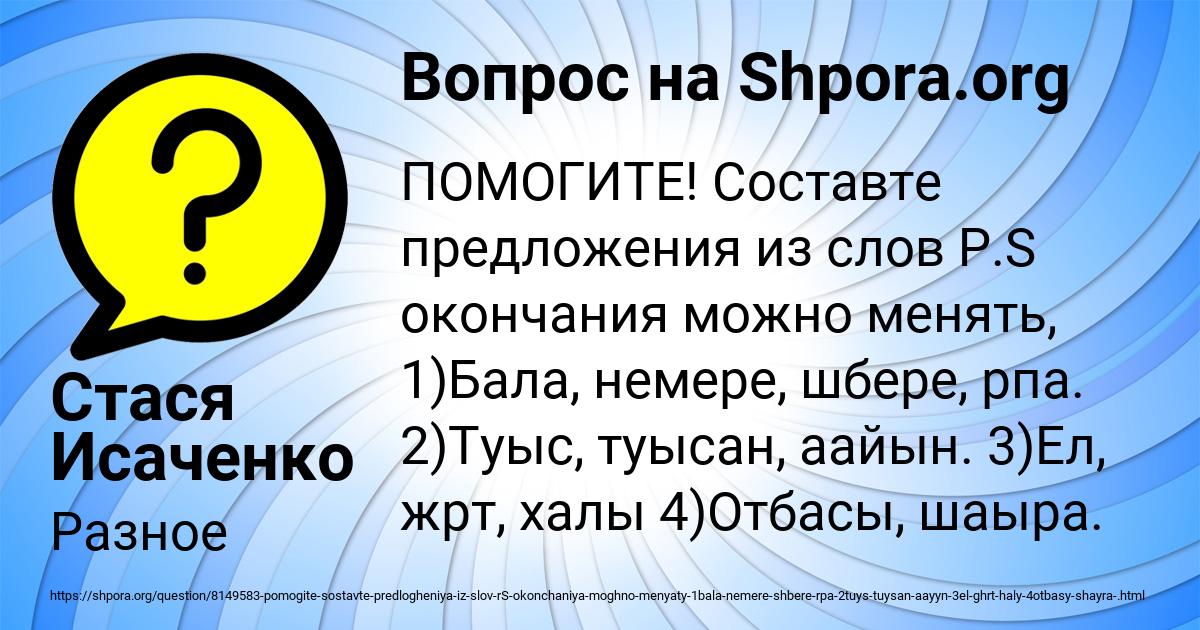 Вопрос на Shpora.org

ПОМОГИТЕ! Составте предложения из слов P.S окончания можно менять, 1)Бала, немере, шбере, рпа. 2)Туыс, туысан, аайын. 3)Ел, жрт, халы 4)Отбасы, шаыра.

Стася Исаченко

Разное

https://shpora.org/question/8149583-pomogite-sostavte-predlogheniya-iz-slov-rS-okonchaniya-moghno-menyaty-1bala-nemere-shbere-rpa-2tuys-tuysan-aayyn-3el-ghrt-haly-4otbasy-shayra-.html